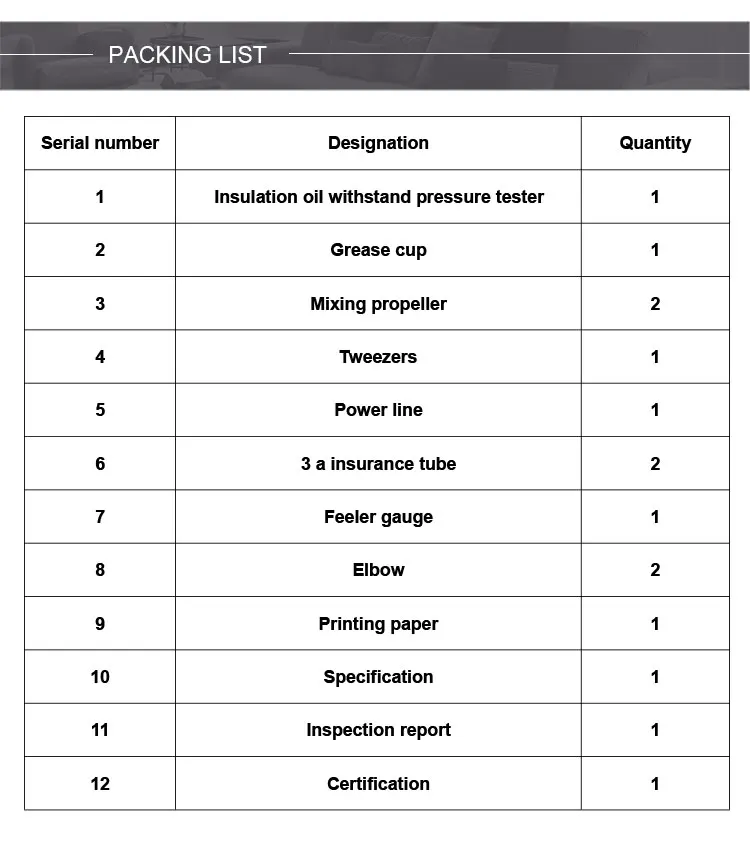 PACKING LIST

| Serial number | Designation | Quantity |
|---|---|---|
| 1 | Insulation oil withstand pressure tester | 1 |
| 2 | Grease cup | 1 |
| 3 | Mixing propeller | 2 |
| 4 | Tweezers | 1 |
| 5 | Power line | 1 |
| 6 | 3 a insurance tube | 2 |
| 7 | Feeler gauge | 1 |
| 8 | Elbow | 2 |
| 9 | Printing paper | 1 |
| 10 | Specification | 1 |
| 11 | Inspection report | 1 |
| 12 | Certification | 1 |